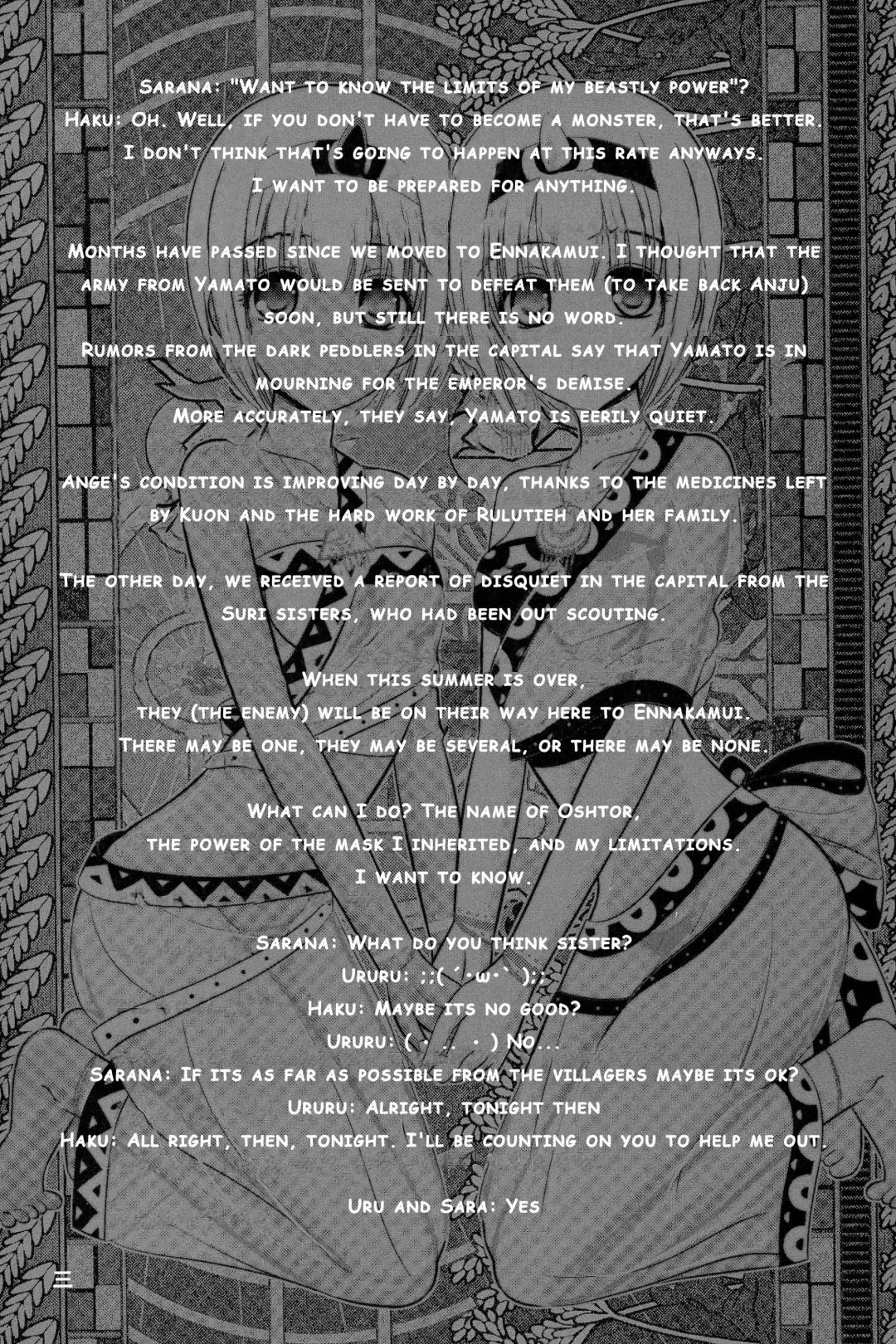 Sarana: "Want to know the limits of my beastly power"?
Haku: Oh. Well, if you don't have to become a monster, that's better.
I don't think that's going to happen at this rate anyways.
I want to be prepared for anything.

Months have passed since we moved to Ennakamui. I thought that the army from Yamato would be sent to defeat them (to take back Anju) soon, but still there is no word.
Rumors from the dark peddlers in the capital say that Yamato is in mourning for the emperor's demise.
More accurately, they say, Yamato is eerily quiet.

Ange's condition is improving day by day, thanks to the medicines left by Kuon and the hard work of Rulutieh and her family.

The other day, we received a report of disquiet in the capital from the Suri sisters, who had been out scouting.

When this summer is over,
they (the enemy) will be on their way here to Ennakamui.
There may be one, they may be several, or there may be none.

What can I do? The name of Oshtor,
the power of the mask I inherited, and my limitations.
I want to know.

Sarana: What do you think sister?
Ururu: ;;( ´・ω・` );;
Haku: Maybe its no good?
Ururu: ( ・ .. ・ ) No...
Sarana: If its as far as possible from the villagers maybe its ok?
Ururu: Alright, tonight then
Haku: All right, then, tonight. I'll be counting on you to help me out.

Uru and Sara: Yes

三